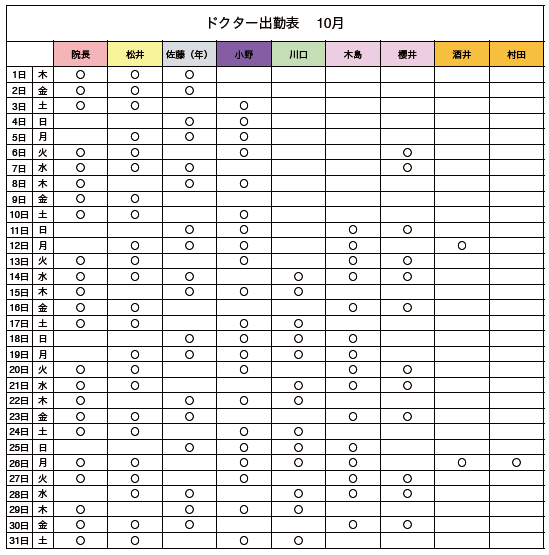 ドクター出勤表　10月

| | | 院長 | 松井 | 佐藤（年） | 小野 | 川口 | 木島 | 櫻井 | 酒井 | 村田 |
|---|---|---|---|---|---|---|---|---|---|---|
| 1日 | 木 | ○ | ○ | ○ | | | | | | |
| 2日 | 金 | ○ | ○ | ○ | | | | | | |
| 3日 | 土 | ○ | ○ | | ○ | | | | | |
| 4日 | 日 | | | ○ | ○ | | | | | |
| 5日 | 月 | | ○ | ○ | ○ | | | | | |
| 6日 | 火 | ○ | ○ | | ○ | | | ○ | | |
| 7日 | 水 | ○ | ○ | ○ | | | | ○ | | |
| 8日 | 木 | ○ | | ○ | ○ | | | | | |
| 9日 | 金 | ○ | ○ | | | | | | | |
| 10日 | 土 | ○ | ○ | | ○ | | | | | |
| 11日 | 日 | | | ○ | ○ | | ○ | ○ | | |
| 12日 | 月 | | ○ | ○ | ○ | | ○ | | ○ | |
| 13日 | 火 | ○ | ○ | | ○ | | ○ | ○ | | |
| 14日 | 水 | ○ | ○ | ○ | | ○ | ○ | ○ | | |
| 15日 | 木 | ○ | | ○ | ○ | ○ | | | | |
| 16日 | 金 | ○ | ○ | | | | ○ | ○ | | |
| 17日 | 土 | ○ | ○ | | ○ | ○ | | | | |
| 18日 | 日 | | | ○ | ○ | ○ | ○ | | | |
| 19日 | 月 | | ○ | ○ | ○ | ○ | ○ | | | |
| 20日 | 火 | ○ | ○ | | ○ | | ○ | ○ | | |
| 21日 | 水 | ○ | ○ | | | ○ | ○ | ○ | | |
| 22日 | 木 | ○ | | ○ | ○ | ○ | | | | |
| 23日 | 金 | ○ | ○ | ○ | | | ○ | ○ | | |
| 24日 | 土 | ○ | ○ | | ○ | ○ | | | | |
| 25日 | 日 | | | ○ | ○ | ○ | ○ | | | |
| 26日 | 月 | ○ | ○ | | ○ | ○ | ○ | | ○ | ○ |
| 27日 | 火 | ○ | ○ | | ○ | | ○ | ○ | | |
| 28日 | 水 | | ○ | ○ | | ○ | ○ | ○ | | |
| 29日 | 木 | ○ | | ○ | ○ | ○ | | | | |
| 30日 | 金 | ○ | ○ | ○ | | | ○ | ○ | | |
| 31日 | 土 | ○ | ○ | | ○ | ○ | | | | |